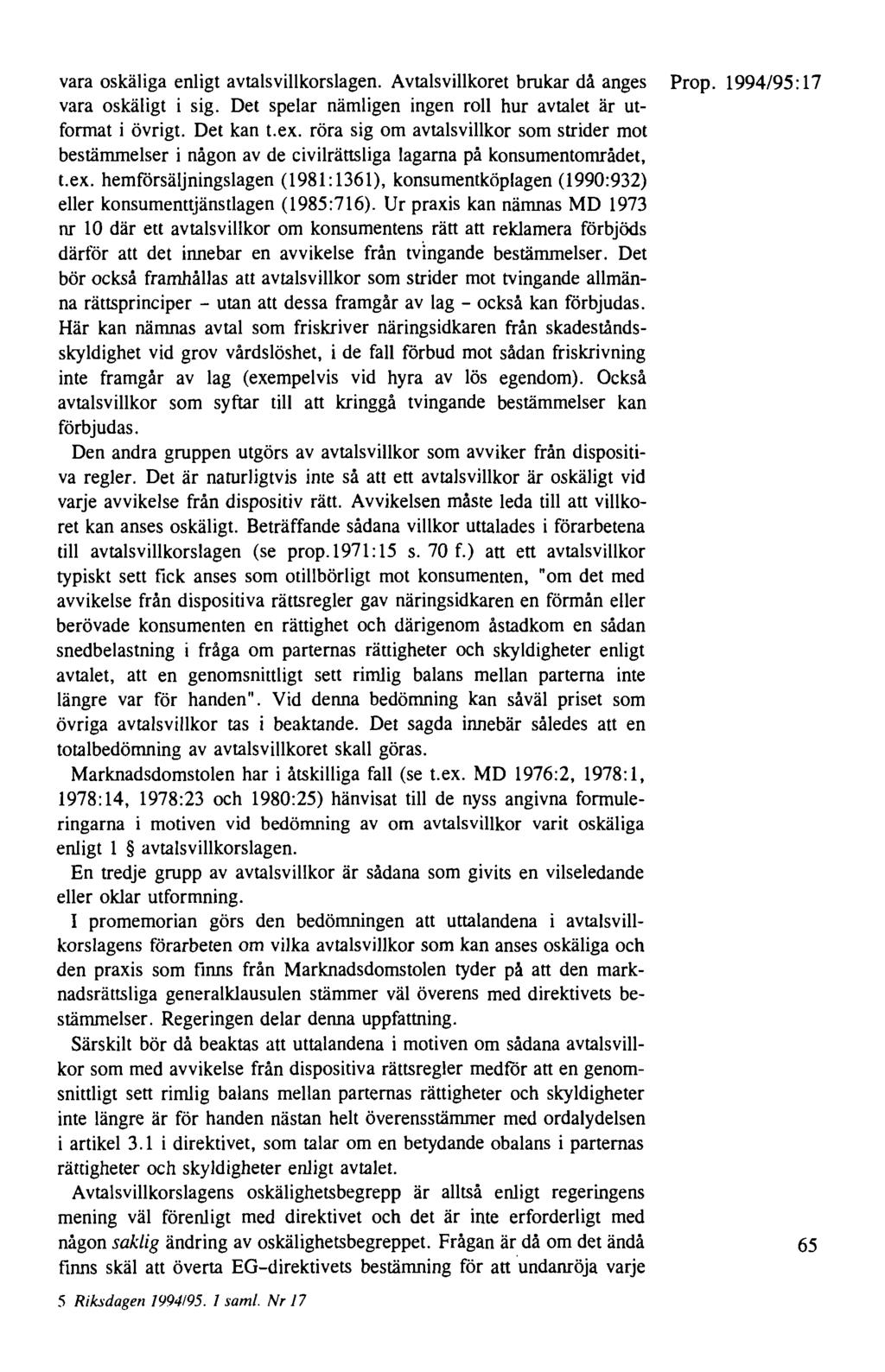 Prop. 1994/95:17

vara oskäliga enligt avtalsvillkorslagen. Avtalsvillkoret brukar då anges vara oskäligt i sig. Det spelar nämligen ingen roll hur avtalet är utformat i övrigt. Det kan t.ex. röra sig om avtalsvillkor som strider mot bestämmelser i någon av de civilrättsliga lagarna på konsumentområdet, t.ex. hemförsäljningslagen (1981:1361), konsumentköplagen (1990:932) eller konsumenttjänstlagen (1985:716). Ur praxis kan nämnas MD 1973 nr 10 där ett avtalsvillkor om konsumentens rätt att reklamera förbjöds därför att det innebar en avvikelse från tvingande bestämmelser. Det bör också framhållas att avtalsvillkor som strider mot tvingande allmänna rättsprinciper - utan att dessa framgår av lag - också kan förbjudas. Här kan nämnas avtal som friskriver näringsidkaren från skadeståndsskyldighet vid grov vårdslöshet, i de fall förbud mot sådan friskrivning inte framgår av lag (exempelvis vid hyra av lös egendom). Också avtalsvillkor som syftar till att kringgå tvingande bestämmelser kan förbjudas.

Den andra gruppen utgörs av avtalsvillkor som avviker från dispositiva regler. Det är naturligtvis inte så att ett avtalsvillkor är oskäligt vid varje avvikelse från dispositiv rätt. Avvikelsen måste leda till att villkoret kan anses oskäligt. Beträffande sådana villkor uttalades i förarbetena till avtalsvillkorslagen (se prop.1971:15 s. 70 f.) att ett avtalsvillkor typiskt sett fick anses som otillbörligt mot konsumenten, "om det med avvikelse från dispositiva rättsregler gav näringsidkaren en förmån eller berövade konsumenten en rättighet och därigenom åstadkom en sådan snedbelastning i fråga om parternas rättigheter och skyldigheter enligt avtalet, att en genomsnittligt sett rimlig balans mellan parterna inte längre var för handen". Vid denna bedömning kan såväl priset som övriga avtalsvillkor tas i beaktande. Det sagda innebär således att en totalbedömning av avtalsvillkoret skall göras.

Marknadsdomstolen har i åtskilliga fall (se t.ex. MD 1976:2, 1978:1, 1978:14, 1978:23 och 1980:25) hänvisat till de nyss angivna formuleringarna i motiven vid bedömning av om avtalsvillkor varit oskäliga enligt 1 § avtalsvillkorslagen.

En tredje grupp av avtalsvillkor är sådana som givits en vilseledande eller oklar utformning.

I promemorian görs den bedömningen att uttalandena i avtalsvillkorslagens förarbeten om vilka avtalsvillkor som kan anses oskäliga och den praxis som finns från Marknadsdomstolen tyder på att den marknadsrättsliga generalklausulen stämmer väl överens med direktivets bestämmelser. Regeringen delar denna uppfattning.

Särskilt bör då beaktas att uttalandena i motiven om sådana avtalsvillkor som med avvikelse från dispositiva rättsregler medför att en genomsnittligt sett rimlig balans mellan parternas rättigheter och skyldigheter inte längre är för handen nästan helt överensstämmer med ordalydelsen i artikel 3.1 i direktivet, som talar om en betydande obalans i parternas rättigheter och skyldigheter enligt avtalet.

Avtalsvillkorslagens oskälighetsbegrepp är alltså enligt regeringens mening väl förenligt med direktivet och det är inte erforderligt med någon saklig ändring av oskälighetsbegreppet. Frågan är då om det ändå finns skäl att överta EG-direktivets bestämning för att undanröja varje

65

5 Riksdagen 1994/95. 1 saml. Nr 17